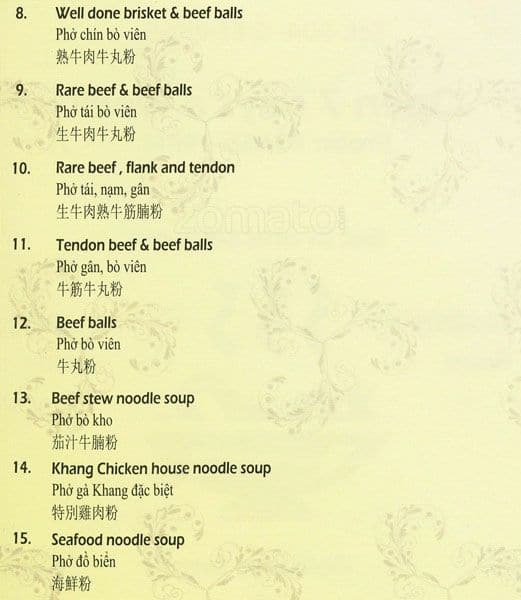 8. Well done brisket & beef balls
Phở chín bò viên
熟牛肉牛丸粉

9. Rare beef & beef balls
Phở tái bò viên
生牛肉牛丸粉

10. Rare beef , flank and tendon
Phở tái, nạm, gân
生牛肉熟牛筋腩粉

11. Tendon beef & beef balls
Phở gân, bò viên
牛筋牛丸粉

12. Beef balls
Phở bò viên
牛丸粉

13. Beef stew noodle soup
Phở bò kho
茄汁牛腩粉

14. Khang Chicken house noodle soup
Phở gà Khang đặc biệt
特別雞肉粉

15. Seafood noodle soup
Phở đồ biển
海鮮粉

zomato